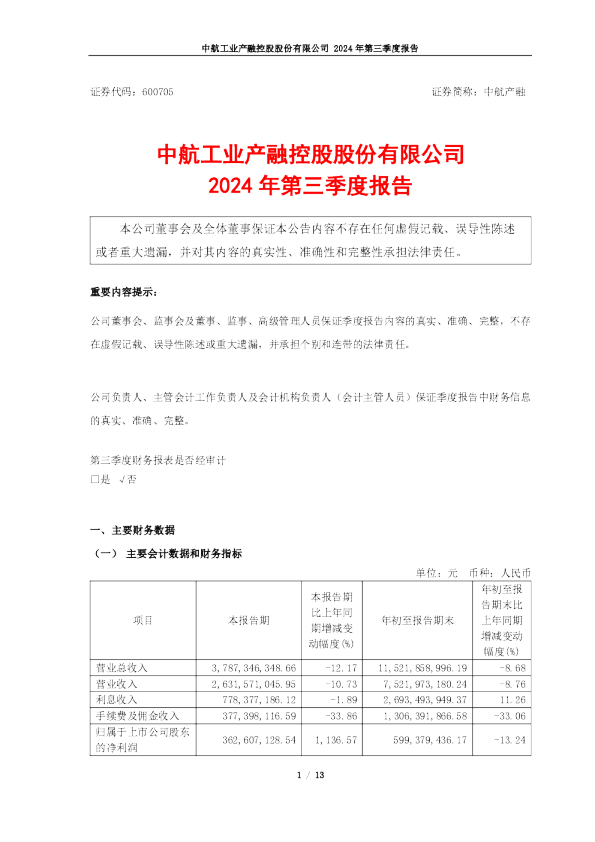 中航工业产融控股股份有限公司 2024 年第三季度报告

证券代码：600705

证券简称：中航产融

中航工业产融控股股份有限公司
2024 年第三季度报告

本公司董事会及全体董事保证本公告内容不存在任何虚假记载、误导性陈述或者重大遗漏，并对其内容的真实性、准确性和完整性承担法律责任。

重要内容提示：

公司董事会、监事会及董事、监事、高级管理人员保证季度报告内容的真实、准确、完整，不存在虚假记载、误导性陈述或重大遗漏，并承担个别和连带的法律责任。

公司负责人、主管会计工作负责人及会计机构负责人（会计主管人员）保证季度报告中财务信息的真实、准确、完整。

第三季度财务报表是否经审计
□是 √否

一、主要财务数据

（一） 主要会计数据和财务指标

单位：元 币种：人民币

| 项目 | 本报告期 | 本报告期比上年同期增减变动幅度(%) | 年初至报告期末 | 年初至报告期末比上年同期增减变动幅度(%) |
|---|---|---|---|---|
| 营业总收入 | 3,787,346,348.66 | -12.17 | 11,521,858,996.19 | -8.68 |
| 营业收入 | 2,631,571,045.95 | -10.73 | 7,521,973,180.24 | -8.76 |
| 利息收入 | 778,377,186.12 | -1.89 | 2,693,493,949.37 | 11.26 |
| 手续费及佣金收入 | 377,398,116.59 | -33.86 | 1,306,391,866.58 | -33.06 |
| 归属于上市公司股东的净利润 | 362,607,128.54 | 1,136.57 | 599,379,436.17 | -13.24 |

1 / 13